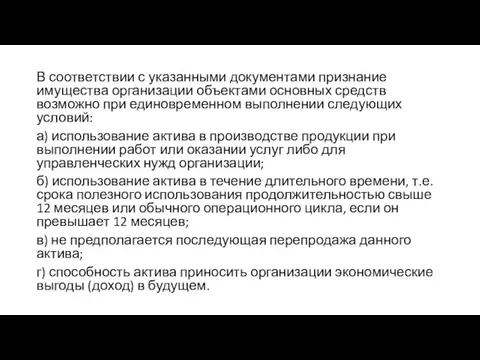 В соответствии с указанными документами признание имущества организации объектами основных средств возможно при единовременном выполнении следующих условий:

а) использование актива в производстве продукции при выполнении работ или оказании услуг либо для управленческих нужд организации;

б) использование актива в течение длительного времени, т.е. срока полезного использования продолжительностью свыше 12 месяцев или обычного операционного цикла, если он превышает 12 месяцев;

в) не предполагается последующая перепродажа данного актива;

г) способность актива приносить организации экономические выгоды (доход) в будущем.